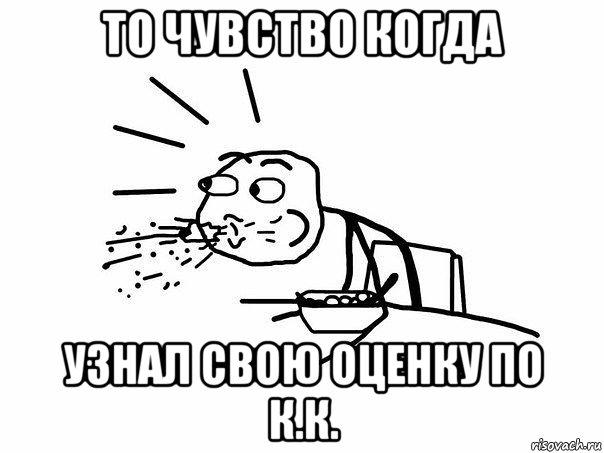 ТО ЧУВСТВО КОГДА

УЗНАЛ СВОЮ ОЦЕНКУ ПО К.К.

risovach.ru